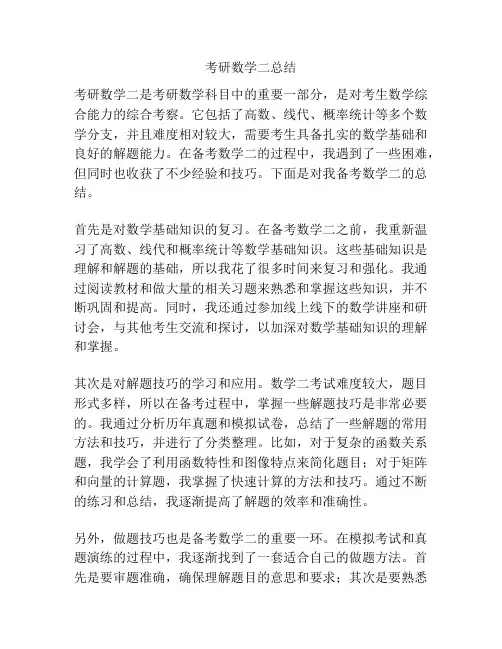 考研数学二总结

考研数学二是考研数学科目中的重要一部分，是对考生数学综合能力的综合考察。它包括了高数、线代、概率统计等多个数学分支，并且难度相对较大，需要考生具备扎实的数学基础和良好的解题能力。在备考数学二的过程中，我遇到了一些困难，但同时也收获了不少经验和技巧。下面是对我备考数学二的总结。

首先是对数学基础知识的复习。在备考数学二之前，我重新温习了高数、线代和概率统计等数学基础知识。这些基础知识是理解和解题的基础，所以我花了很多时间来复习和强化。我通过阅读教材和做大量的相关习题来熟悉和掌握这些知识，并不断巩固和提高。同时，我还通过参加线上线下的数学讲座和研讨会，与其他考生交流和探讨，以加深对数学基础知识的理解和掌握。

其次是对解题技巧的学习和应用。数学二考试难度较大，题目形式多样，所以在备考过程中，掌握一些解题技巧是非常必要的。我通过分析历年真题和模拟试卷，总结了一些解题的常用方法和技巧，并进行了分类整理。比如，对于复杂的函数关系题，我学会了利用函数特性和图像特点来简化题目；对于矩阵和向量的计算题，我掌握了快速计算的方法和技巧。通过不断的练习和总结，我逐渐提高了解题的效率和准确性。

另外，做题技巧也是备考数学二的重要一环。在模拟考试和真题演练的过程中，我逐渐找到了一套适合自己的做题方法。首先是要审题准确，确保理解题目的意思和要求；其次是要熟悉